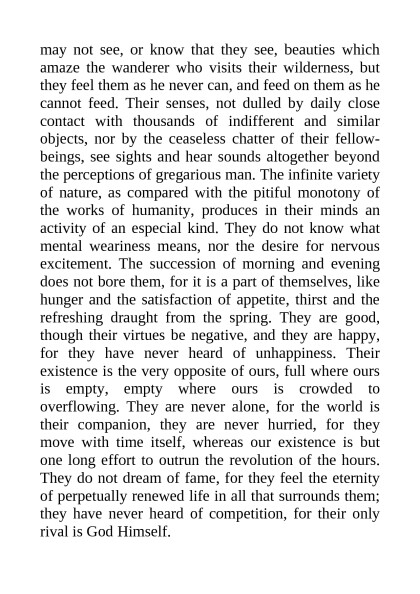 may not see, or know that they see, beauties which amaze the wanderer who visits their wilderness, but they feel them as he never can, and feed on them as he cannot feed. Their senses, not dulled by daily close contact with thousands of indifferent and similar objects, nor by the ceaseless chatter of their fellow-beings, see sights and hear sounds altogether beyond the perceptions of gregarious man. The infinite variety of nature, as compared with the pitiful monotony of the works of humanity, produces in their minds an activity of an especial kind. They do not know what mental weariness means, nor the desire for nervous excitement. The succession of morning and evening does not bore them, for it is a part of themselves, like hunger and the satisfaction of appetite, thirst and the refreshing draught from the spring. They are good, though their virtues be negative, and they are happy, for they have never heard of unhappiness. Their existence is the very opposite of ours, full where ours is empty, empty where ours is crowded to overflowing. They are never alone, for the world is their companion, they are never hurried, for they move with time itself, whereas our existence is but one long effort to outrun the revolution of the hours. They do not dream of fame, for they feel the eternity of perpetually renewed life in all that surrounds them; they have never heard of competition, for their only rival is God Himself.